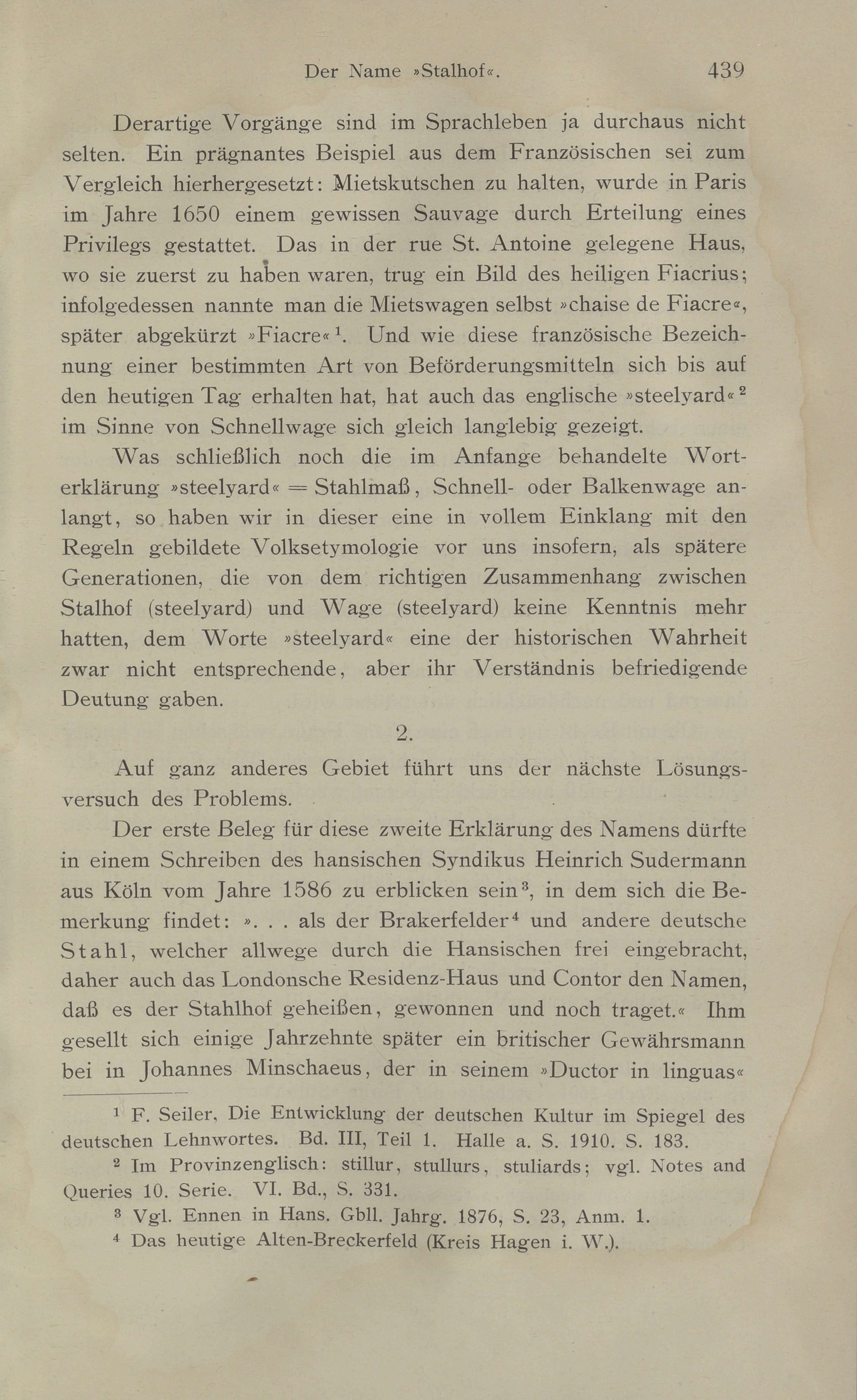 Der Name »Stalhof«. 439

Derartige Vorgänge sind im Sprachleben ja durchaus nicht selten. Ein prägnantes Beispiel aus dem Französischen sei zum Vergleich hierhergesetzt: Mietskutschen zu halten, wurde in Paris im Jahre 1650 einem gewissen Sauvage durch Erteilung eines Privilegs gestattet. Das in der rue St. Antoine gelegene Haus, wo sie zuerst zu haben waren, trug ein Bild des heiligen Fiacrius; infolgedessen nannte man die Mietswagen selbst »chaise de Fiacre«, später abgekürzt »Fiacre«$^1$. Und wie diese französische Bezeichnung einer bestimmten Art von Beförderungsmitteln sich bis auf den heutigen Tag erhalten hat, hat auch das englische »steelyard«$^2$ im Sinne von Schnellwage sich gleich langlebig gezeigt.

Was schließlich noch die im Anfange behandelte Worterklärung »steelyard« = Stahlmaß, Schnell- oder Balkenwage anlangt, so haben wir in dieser eine in vollem Einklang mit den Regeln gebildete Volksetymologie vor uns insofern, als spätere Generationen, die von dem richtigen Zusammenhang zwischen Stalhof (steelyard) und Wage (steelyard) keine Kenntnis mehr hatten, dem Worte »steelyard« eine der historischen Wahrheit zwar nicht entsprechende, aber ihr Verständnis befriedigende Deutung gaben.

2.

Auf ganz anderes Gebiet führt uns der nächste Lösungsversuch des Problems.

Der erste Beleg für diese zweite Erklärung des Namens dürfte in einem Schreiben des hansischen Syndikus Heinrich Sudermann aus Köln vom Jahre 1586 zu erblicken sein$^3$, in dem sich die Bemerkung findet: ». . . als der Brakerfelder$^4$ und andere deutsche Stahl, welcher allwege durch die Hansischen frei eingebracht, daher auch das Londonsche Residenz-Haus und Contor den Namen, daß es der Stahlhof geheißen, gewonnen und noch traget.« Ihm gesellt sich einige Jahrzehnte später ein britischer Gewährsmann bei in Johannes Minschaeus, der in seinem »Ductor in linguas«

$^1$ F. Seiler, Die Entwicklung der deutschen Kultur im Spiegel des deutschen Lehnwortes. Bd. III, Teil 1. Halle a. S. 1910. S. 183.

$^2$ Im Provinzenglisch: stillur, stullurs, stuliards; vgl. Notes and Queries 10. Serie. VI. Bd., S. 331.

$^3$ Vgl. Ennen in Hans. Gbll. Jahrg. 1876, S. 23, Anm. 1.

$^4$ Das heutige Alten-Breckerfeld (Kreis Hagen i. W.).